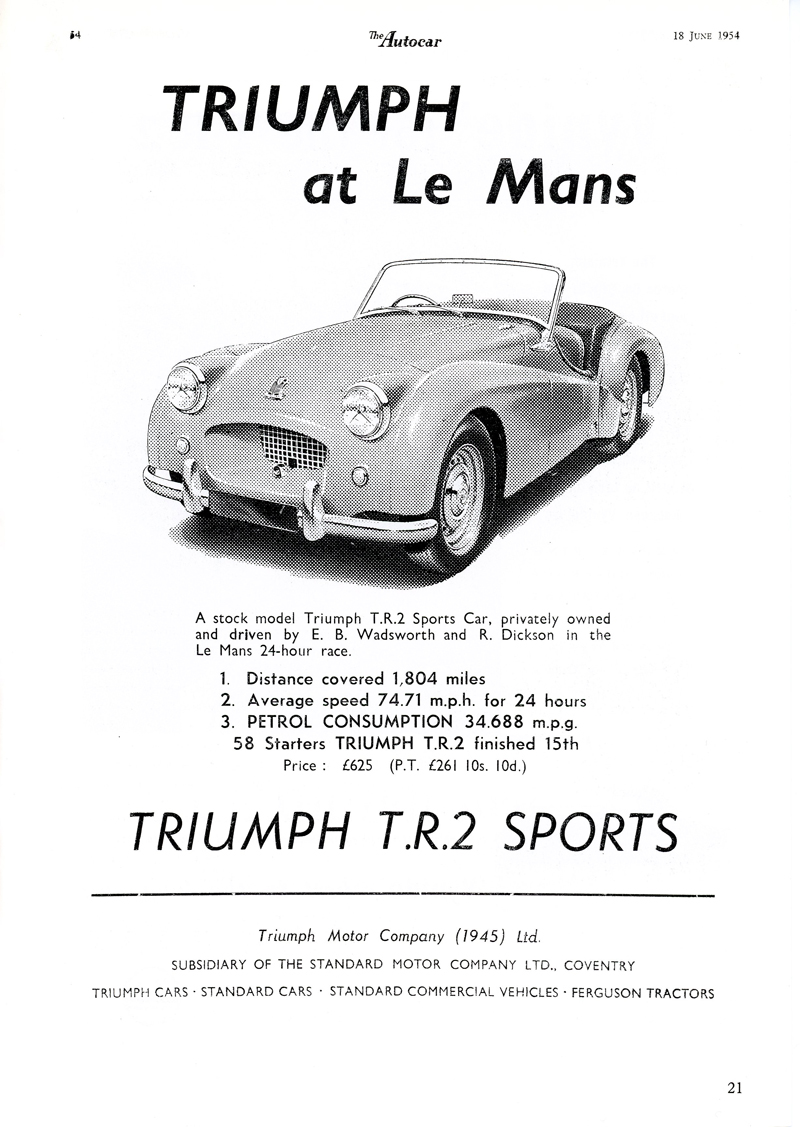 54

The Autocar

18 June 1954

TRIUMPH
at Le Mans

A stock model Triumph T.R.2 Sports Car, privately owned and driven by E. B. Wadsworth and R. Dickson in the Le Mans 24-hour race.

1. Distance covered 1,804 miles
2. Average speed 74.71 m.p.h. for 24 hours
3. PETROL CONSUMPTION 34.688 m.p.g.
58 Starters TRIUMPH T.R.2 finished 15th
Price : £625 (P.T. £261 10s. 10d.)

TRIUMPH T.R.2 SPORTS

Triumph Motor Company (1945) Ltd.
SUBSIDIARY OF THE STANDARD MOTOR COMPANY LTD., COVENTRY
TRIUMPH CARS · STANDARD CARS · STANDARD COMMERCIAL VEHICLES · FERGUSON TRACTORS

21